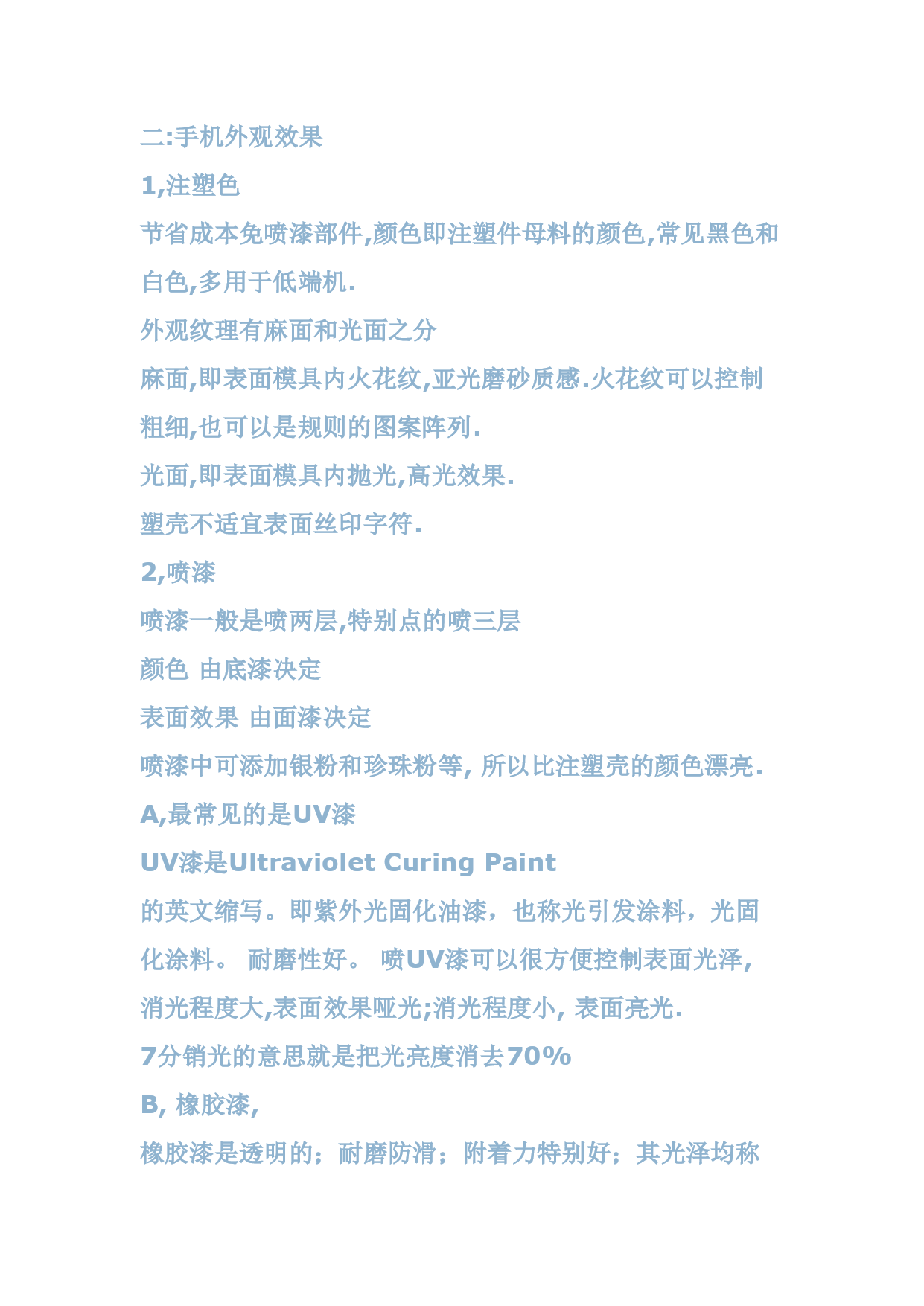 二:手机外观效果

1,注塑色

节省成本免喷漆部件,颜色即注塑件母料的颜色,常见黑色和白色,多用于低端机.

外观纹理有麻面和光面之分

麻面,即表面模具内火花纹,亚光磨砂质感.火花纹可以控制粗细,也可以是规则的图案阵列.

光面,即表面模具内抛光,高光效果.

塑壳不适宜表面丝印字符.

2,喷漆

喷漆一般是喷两层,特别点的喷三层

颜色 由底漆决定

表面效果 由面漆决定

喷漆中可添加银粉和珍珠粉等, 所以比注塑壳的颜色漂亮.

A,最常见的是UV漆

UV漆是Ultraviolet Curing Paint

的英文缩写。即紫外光固化油漆，也称光引发涂料，光固化涂料。 耐磨性好。 喷UV漆可以很方便控制表面光泽,消光程度大,表面效果哑光;消光程度小, 表面亮光.

7分销光的意思就是把光亮度消去70%

B, 橡胶漆,

橡胶漆是透明的；耐磨防滑；附着力特别好；其光泽均称